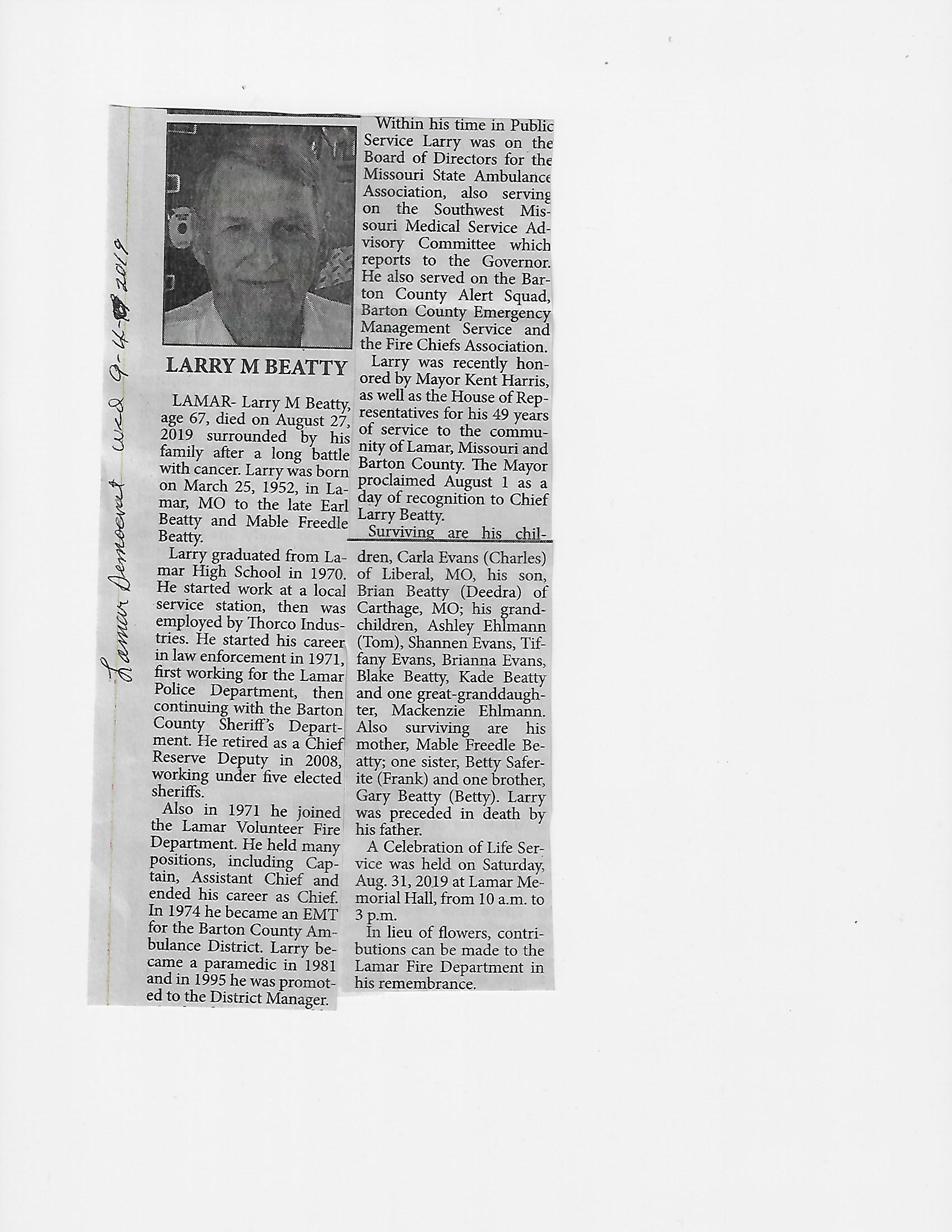 Lamar Democrat Wed 9-4-2019

LARRY M BEATTY

LAMAR- Larry M Beatty, age 67, died on August 27, 2019 surrounded by his family after a long battle with cancer. Larry was born on March 25, 1952, in Lamar, MO to the late Earl Beatty and Mable Freedle Beatty.

Larry graduated from Lamar High School in 1970. He started work at a local service station, then was employed by Thorco Industries. He started his career in law enforcement in 1971, first working for the Lamar Police Department, then continuing with the Barton County Sheriff's Department. He retired as a Chief Reserve Deputy in 2008, working under five elected sheriffs.

Also in 1971 he joined the Lamar Volunteer Fire Department. He held many positions, including Captain, Assistant Chief and ended his career as Chief. In 1974 he became an EMT for the Barton County Ambulance District. Larry became a paramedic in 1981 and in 1995 he was promoted to the District Manager.

Within his time in Public Service Larry was on the Board of Directors for the Missouri State Ambulance Association, also serving on the Southwest Missouri Medical Service Advisory Committee which reports to the Governor. He also served on the Barton County Alert Squad, Barton County Emergency Management Service and the Fire Chiefs Association.

Larry was recently honored by Mayor Kent Harris, as well as the House of Representatives for his 49 years of service to the community of Lamar, Missouri and Barton County. The Mayor proclaimed August 1 as a day of recognition to Chief Larry Beatty.

Surviving are his children, Carla Evans (Charles) of Liberal, MO, his son, Brian Beatty (Deedra) of Carthage, MO; his grandchildren, Ashley Ehlmann (Tom), Shannen Evans, Tiffany Evans, Brianna Evans, Blake Beatty, Kade Beatty and one great-granddaughter, Mackenzie Ehlmann. Also surviving are his mother, Mable Freedle Beatty; one sister, Betty Saferite (Frank) and one brother, Gary Beatty (Betty). Larry was preceded in death by his father.

A Celebration of Life Service was held on Saturday, Aug. 31, 2019 at Lamar Memorial Hall, from 10 a.m. to 3 p.m.

In lieu of flowers, contributions can be made to the Lamar Fire Department in his remembrance.